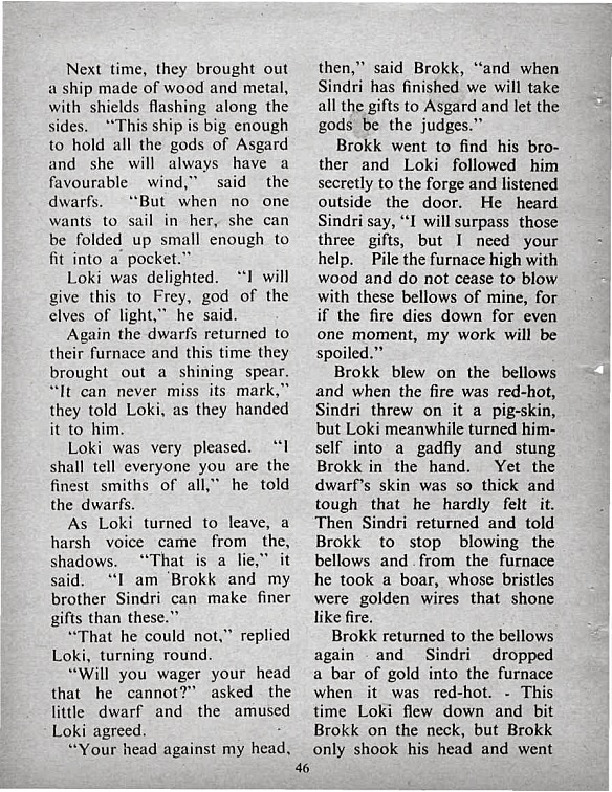 Next time, they brought out a ship made of wood and metal, with shields flashing along the sides. "This ship is big enough to hold all the gods of Asgard and she will always have a favourable wind," said the dwarfs. "But when no one wants to sail in her, she can be folded up small enough to fit into a pocket."

Loki was delighted. "I will give this to Frey, god of the elves of light," he said.

Again the dwarfs returned to their furnace and this time they brought out a shining spear. "It can never miss its mark," they told Loki, as they handed it to him.

Loki was very pleased. "I shall tell everyone you are the finest smiths of all," he told the dwarfs.

As Loki turned to leave, a harsh voice came from the, shadows. "That is a lie," it said. "I am Brokk and my brother Sindri can make finer gifts than these."

"That he could not," replied Loki, turning round.

"Will you wager your head that he cannot?" asked the little dwarf and the amused Loki agreed.

"Your head against my head, then," said Brokk, "and when Sindri has finished we will take all the gifts to Asgard and let the gods be the judges."

Brokk went to find his brother and Loki followed him secretly to the forge and listened outside the door. He heard Sindri say, "I will surpass those three gifts, but I need your help. Pile the furnace high with wood and do not cease to blow with these bellows of mine, for if the fire dies down for even one moment, my work will be spoiled."

Brokk blew on the bellows and when the fire was red-hot, Sindri threw on it a pig-skin, but Loki meanwhile turned himself into a gadfly and stung Brokk in the hand. Yet the dwarf's skin was so thick and tough that he hardly felt it. Then Sindri returned and told Brokk to stop blowing the bellows and from the furnace he took a boar, whose bristles were golden wires that shone like fire.

Brokk returned to the bellows again and Sindri dropped a bar of gold into the furnace when it was red-hot. - This time Loki flew down and bit Brokk on the neck, but Brokk only shook his head and went

46